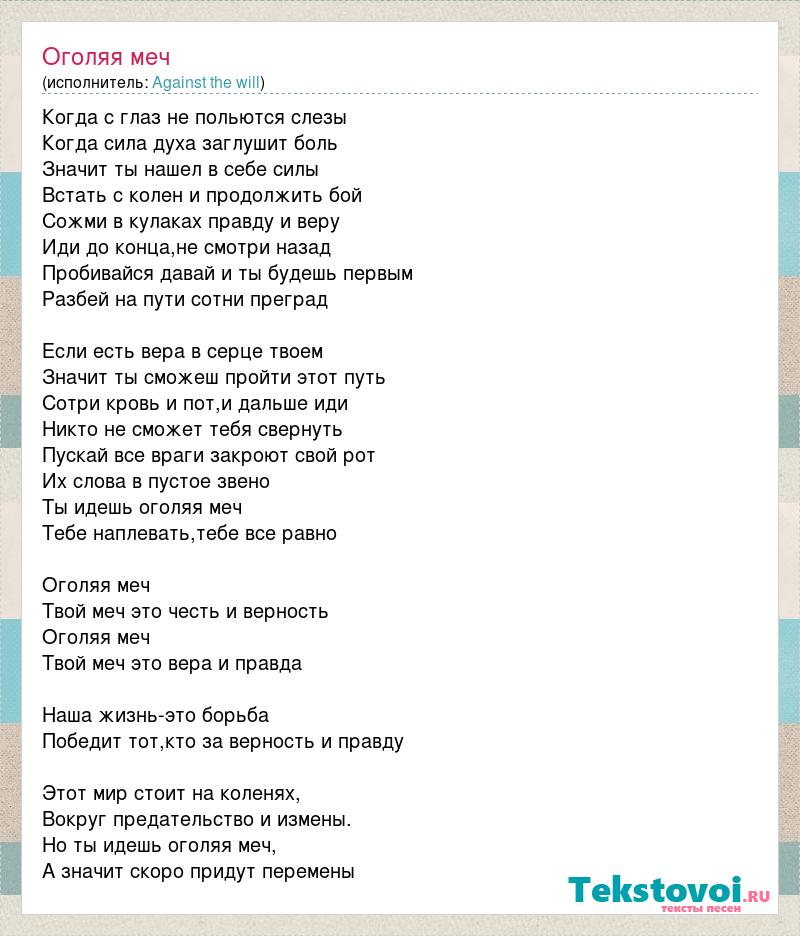 Оголяя меч
(исполнитель: Against the will)

Когда с глаз не польются слезы
Когда сила духа заглушит боль
Значит ты нашел в себе силы
Встать с колен и продолжить бой
Сожми в кулаках правду и веру
Иди до конца,не смотри назад
Пробивайся давай и ты будешь первым
Разбей на пути сотни преград

Если есть вера в серце твоем
Значит ты сможеш пройти этот путь
Сотри кровь и пот,и дальше иди
Никто не сможет тебя свернуть
Пускай все враги закроют свой рот
Их слова в пустое звено
Ты идешь оголяя меч
Тебе наплевать,тебе все равно

Оголяя меч
Твой меч это честь и верность
Оголяя меч
Твой меч это вера и правда

Наша жизнь-это борьба
Победит тот,кто за верность и правду

Этот мир стоит на коленях,
Вокруг предательство и измены.
Но ты идешь оголяя меч,
А значит скоро придут перемены

Tekstovoi.RU
тексты песен